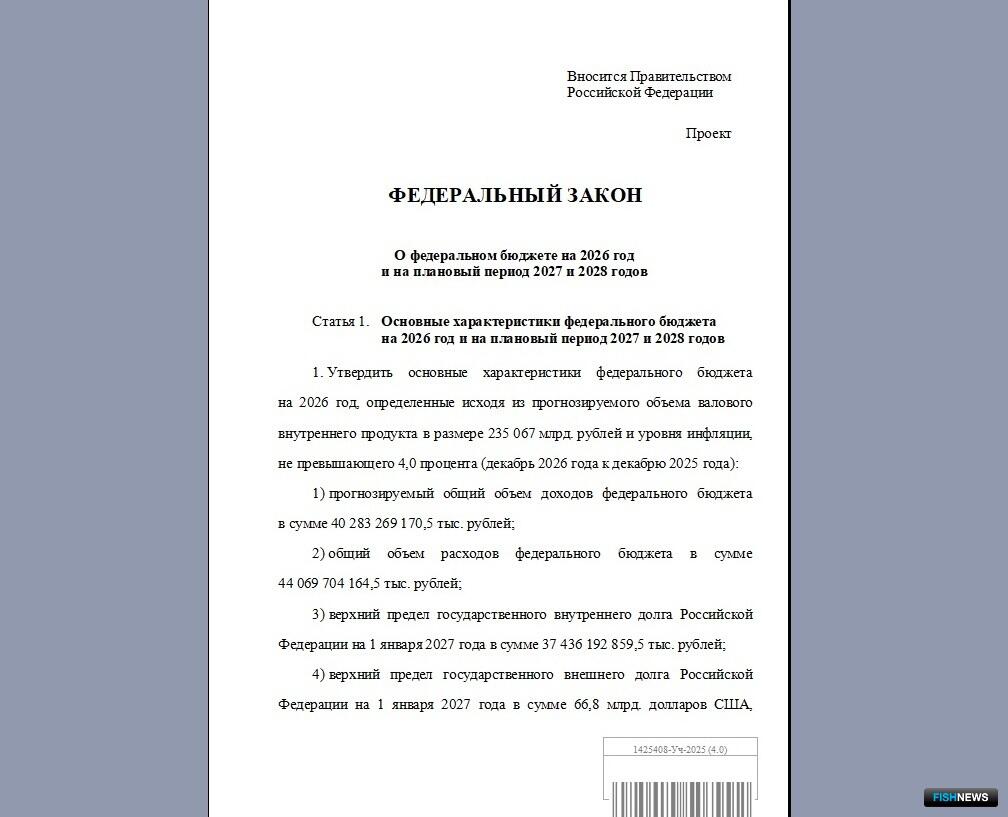 Вносится Правительством
Российской Федерации

Проект

ФЕДЕРАЛЬНЫЙ ЗАКОН

О федеральном бюджете на 2026 год
и на плановый период 2027 и 2028 годов

Статья 1. Основные характеристики федерального бюджета на 2026 год и на плановый период 2027 и 2028 годов

1. Утвердить основные характеристики федерального бюджета на 2026 год, определенные исходя из прогнозируемого объема валового внутреннего продукта в размере 235 067 млрд. рублей и уровня инфляции, не превышающего 4,0 процента (декабрь 2026 года к декабрю 2025 года):

1) прогнозируемый общий объем доходов федерального бюджета в сумме 40 283 269 170,5 тыс. рублей;

2) общий объем расходов федерального бюджета в сумме 44 069 704 164,5 тыс. рублей;

3) верхний предел государственного внутреннего долга Российской Федерации на 1 января 2027 года в сумме 37 436 192 859,5 тыс. рублей;

4) верхний предел государственного внешнего долга Российской Федерации на 1 января 2027 года в сумме 66,8 млрд. долларов США,

1425408-Уч-2025 (4.0)

FISHNEWS